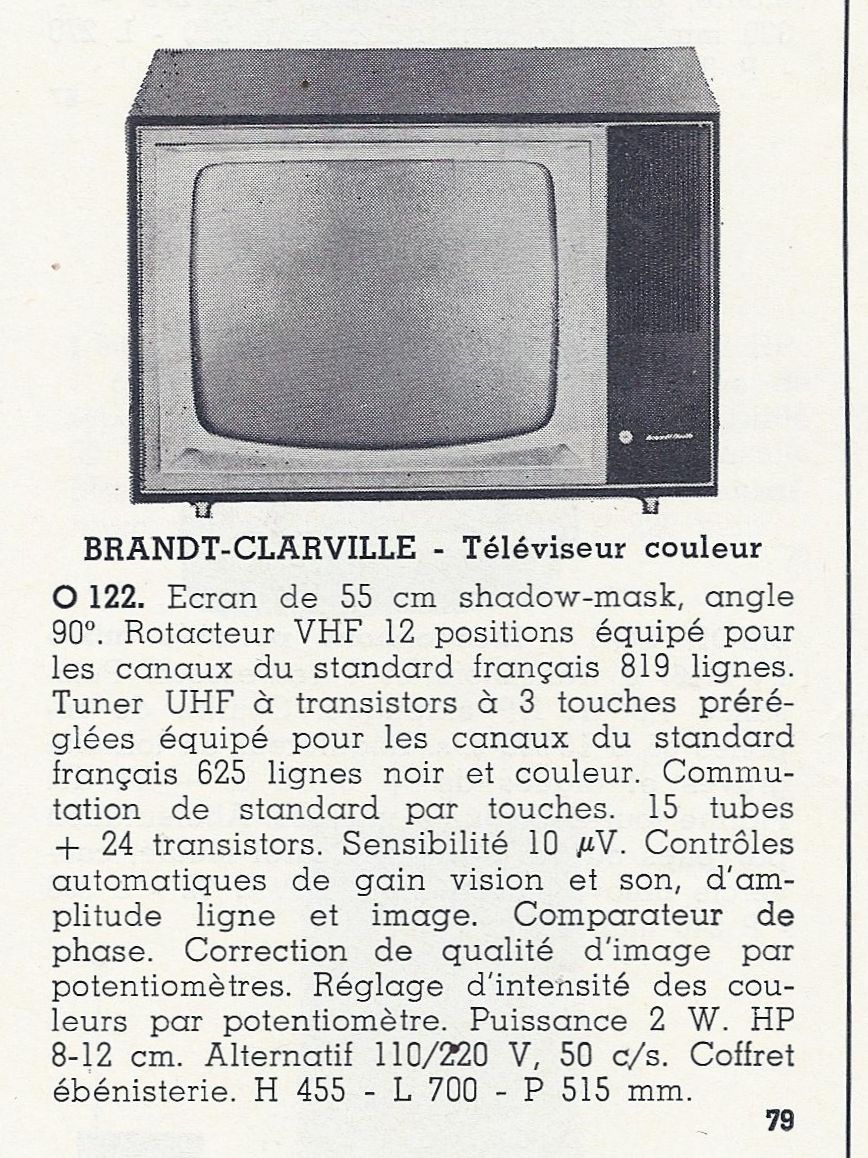 BRANDT-CLARVILLE - Téléviseur couleur

O 122. Ecran de 55 cm shadow-mask, angle 90°. Rotacteur VHF 12 positions équipé pour les canaux du standard français 819 lignes. Tuner UHF à transistors à 3 touches préréglées équipé pour les canaux du standard français 625 lignes noir et couleur. Commutation de standard par touches. 15 tubes + 24 transistors. Sensibilité 10 $\mu$V. Contrôles automatiques de gain vision et son, d'amplitude ligne et image. Comparateur de phase. Correction de qualité d'image par potentiomètres. Réglage d'intensité des couleurs par potentiomètre. Puissance 2 W. HP 8-12 cm. Alternatif 110/220 V, 50 c/s. Coffret ébénisterie. H 455 - L 700 - P 515 mm.

79